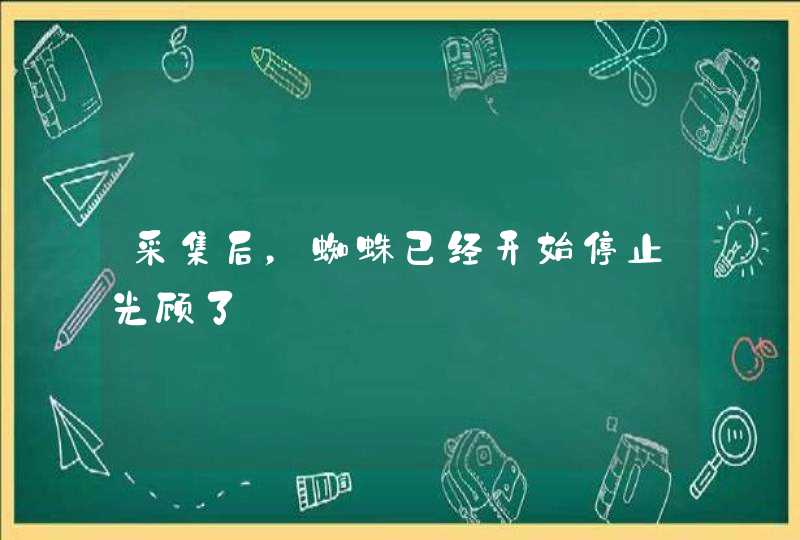 采集后，蜘蛛已经开始停止光顾了